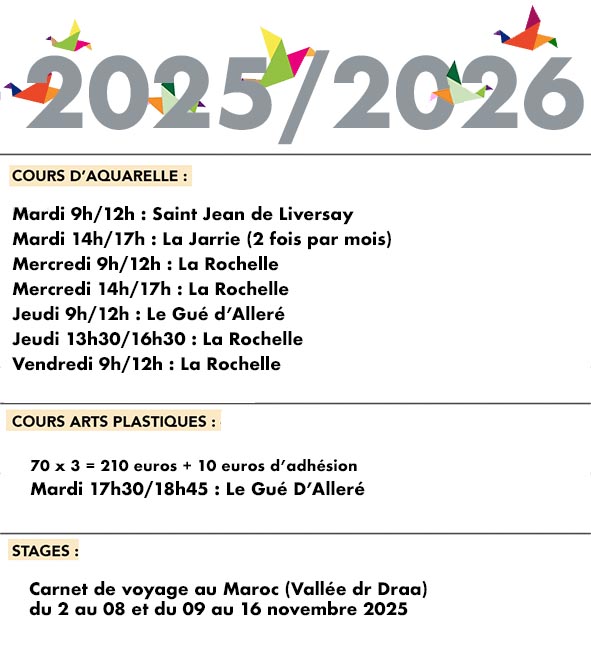 2025/2026

COURS D'AQUARELLE :

Mardi 9h/12h : Saint Jean de Liversay
Mardi 14h/17h : La Jarrie (2 fois par mois)
Mercredi 9h/12h : La Rochelle
Mercredi 14h/17h : La Rochelle
Jeudi 9h/12h : Le Gué d'Alleré
Jeudi 13h30/16h30 : La Rochelle
Vendredi 9h/12h : La Rochelle

COURS ARTS PLASTIQUES :

70 x 3 = 210 euros + 10 euros d'adhésion
Mardi 17h30/18h45 : Le Gué D'Alleré

STAGES :

Carnet de voyage au Maroc (Vallée dr Draa)
du 2 au 08 et du 09 au 16 novembre 2025